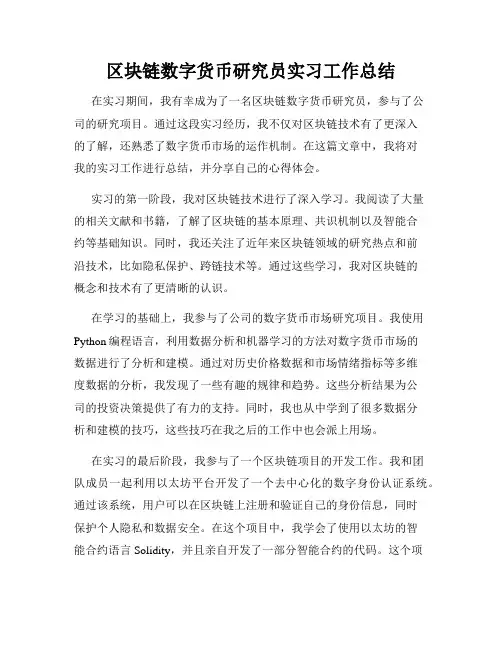 区块链数字货币研究员实习工作总结

在实习期间，我有幸成为了一名区块链数字货币研究员，参与了公司的研究项目。通过这段实习经历，我不仅对区块链技术有了更深入的了解，还熟悉了数字货币市场的运作机制。在这篇文章中，我将对我的实习工作进行总结，并分享自己的心得体会。

实习的第一阶段，我对区块链技术进行了深入学习。我阅读了大量的相关文献和书籍，了解了区块链的基本原理、共识机制以及智能合约等基础知识。同时，我还关注了近年来区块链领域的研究热点和前沿技术，比如隐私保护、跨链技术等。通过这些学习，我对区块链的概念和技术有了更清晰的认识。

在学习的基础上，我参与了公司的数字货币市场研究项目。我使用Python编程语言，利用数据分析和机器学习的方法对数字货币市场的数据进行了分析和建模。通过对历史价格数据和市场情绪指标等多维度数据的分析，我发现了一些有趣的规律和趋势。这些分析结果为公司的投资决策提供了有力的支持。同时，我也从中学到了很多数据分析和建模的技巧，这些技巧在我之后的工作中也会派上用场。

在实习的最后阶段，我参与了一个区块链项目的开发工作。我和团队成员一起利用以太坊平台开发了一个去中心化的数字身份认证系统。通过该系统，用户可以在区块链上注册和验证自己的身份信息，同时保护个人隐私和数据安全。在这个项目中，我学会了使用以太坊的智能合约语言Solidity，并且亲自开发了一部分智能合约的代码。这个项